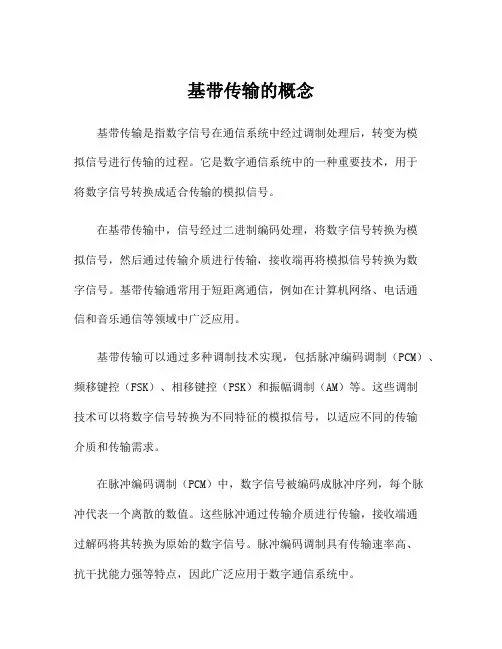 基带传输的概念

基带传输是指数字信号在通信系统中经过调制处理后，转变为模拟信号进行传输的过程。它是数字通信系统中的一种重要技术，用于将数字信号转换成适合传输的模拟信号。

在基带传输中，信号经过二进制编码处理，将数字信号转换为模拟信号，然后通过传输介质进行传输，接收端再将模拟信号转换为数字信号。基带传输通常用于短距离通信，例如在计算机网络、电话通信和音乐通信等领域中广泛应用。

基带传输可以通过多种调制技术实现，包括脉冲编码调制（PCM）、频移键控（FSK）、相移键控（PSK）和振幅调制（AM）等。这些调制技术可以将数字信号转换为不同特征的模拟信号，以适应不同的传输介质和传输需求。

在脉冲编码调制（PCM）中，数字信号被编码成脉冲序列，每个脉冲代表一个离散的数值。这些脉冲通过传输介质进行传输，接收端通过解码将其转换为原始的数字信号。脉冲编码调制具有传输速率高、抗干扰能力强等特点，因此广泛应用于数字通信系统中。